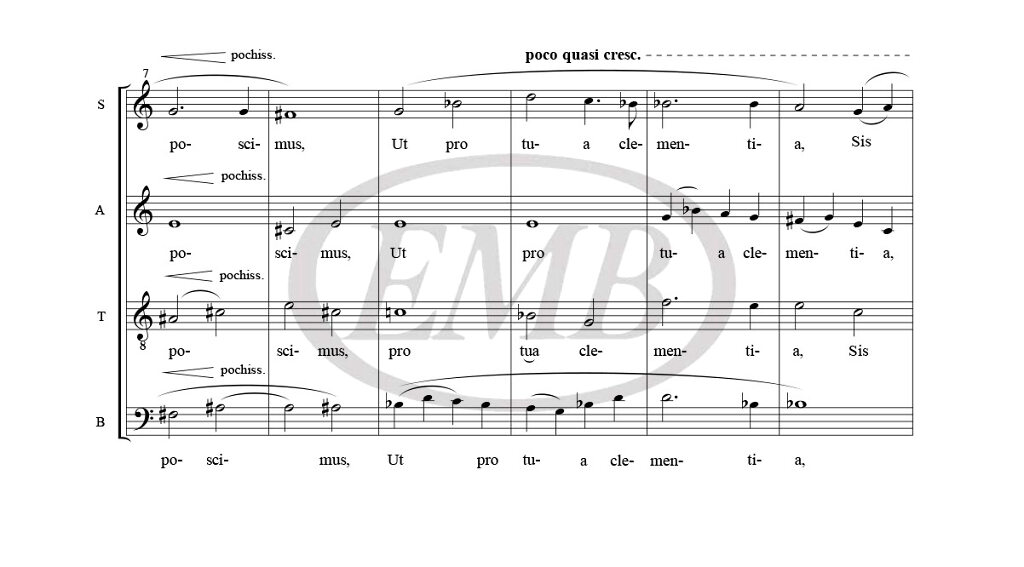 pochiss.

poco quasi cresc.

7

S

po- sci- mus, Ut pro tu- a cle- men- ti- a, Sis

pochiss.

A

po- sci- mus, Ut pro tu- a cle- men- ti- a,

pochiss.

T

8

po- sci- mus, pro tua cle- men- ti- a, Sis

pochiss.

B

po- sci- mus, Ut pro tu- a cle- men- ti- a,

EMB